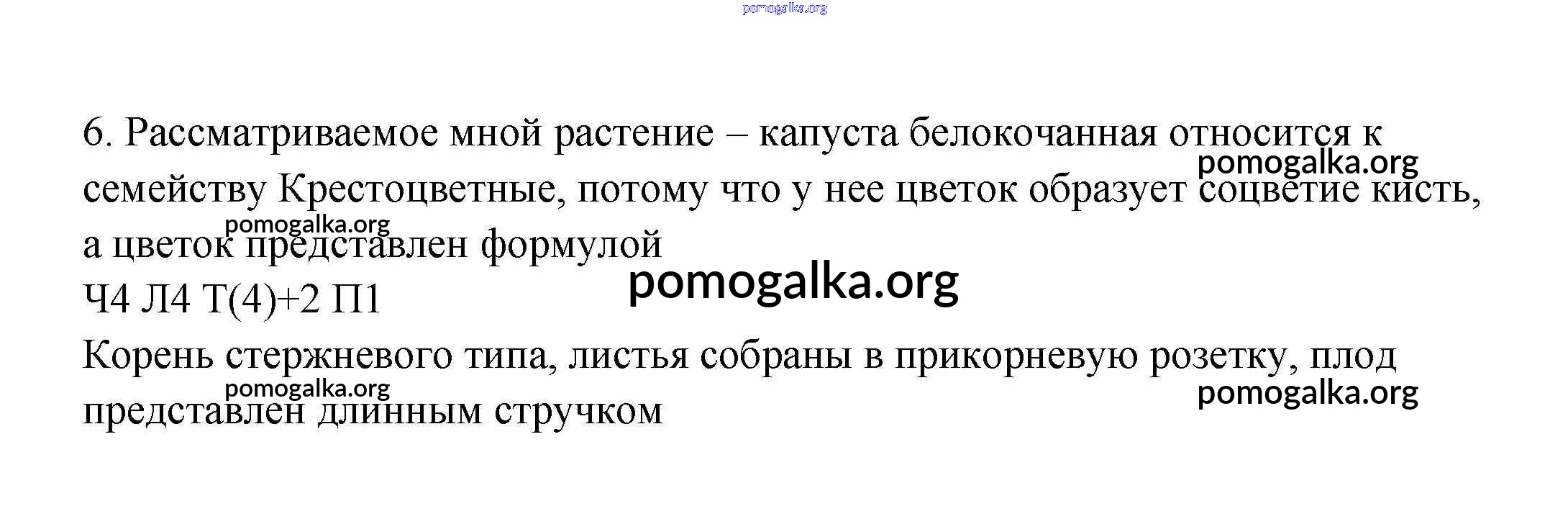 6. Рассматриваемое мной растение – капуста белокочанная относится к семейству Крестоцветные, потому что у нее цветок образует соцветие кисть, а цветок представлен формулой

Ч4 Л4 Т(4)+2 П1

Корень стержневого типа, листья собраны в прикорневую розетку, плод представлен длинным стручком

pomogalka.org